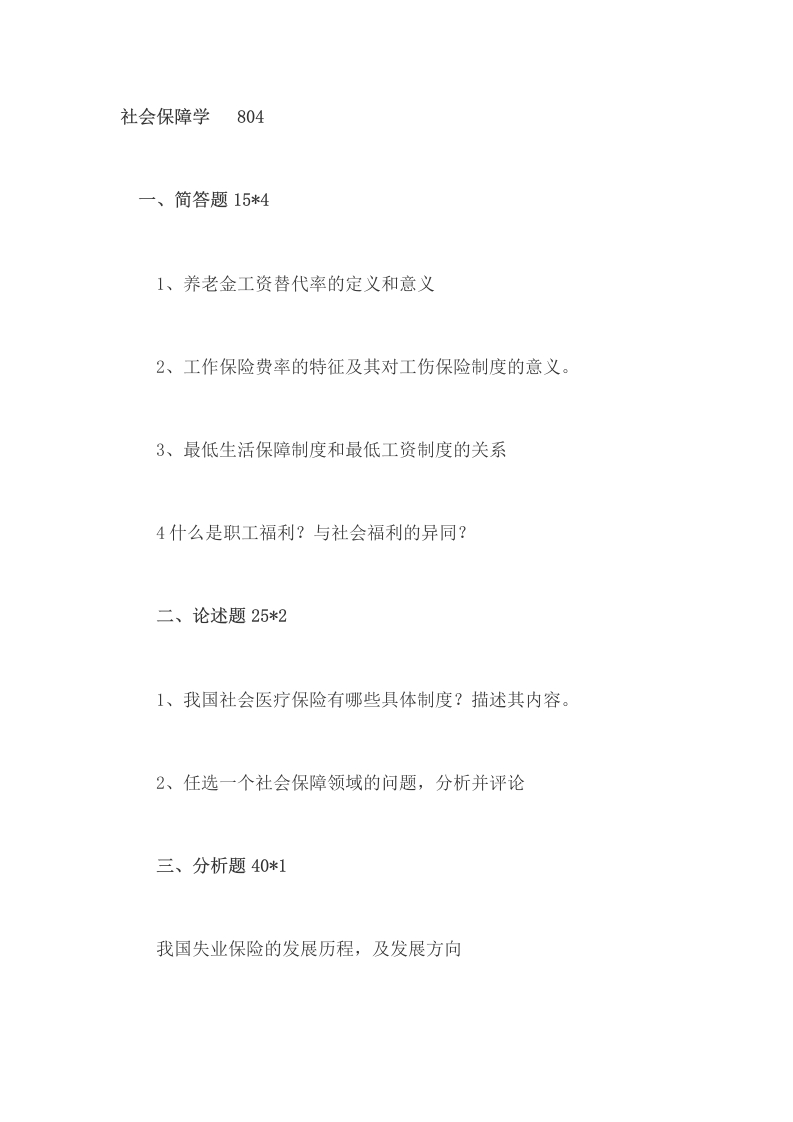 社会保障学　804

一、简答题 15*4

1、养老金工资替代率的定义和意义

2、工作保险费率的特征及其对工伤保险制度的意义。

3、最低生活保障制度和最低工资制度的关系

4 什么是职工福利？与社会福利的异同？

二、论述题 25*2

1、我国社会医疗保险有哪些具体制度？描述其内容。

2、任选一个社会保障领域的问题，分析并评论

三、分析题 40*1

我国失业保险的发展历程，及发展方向